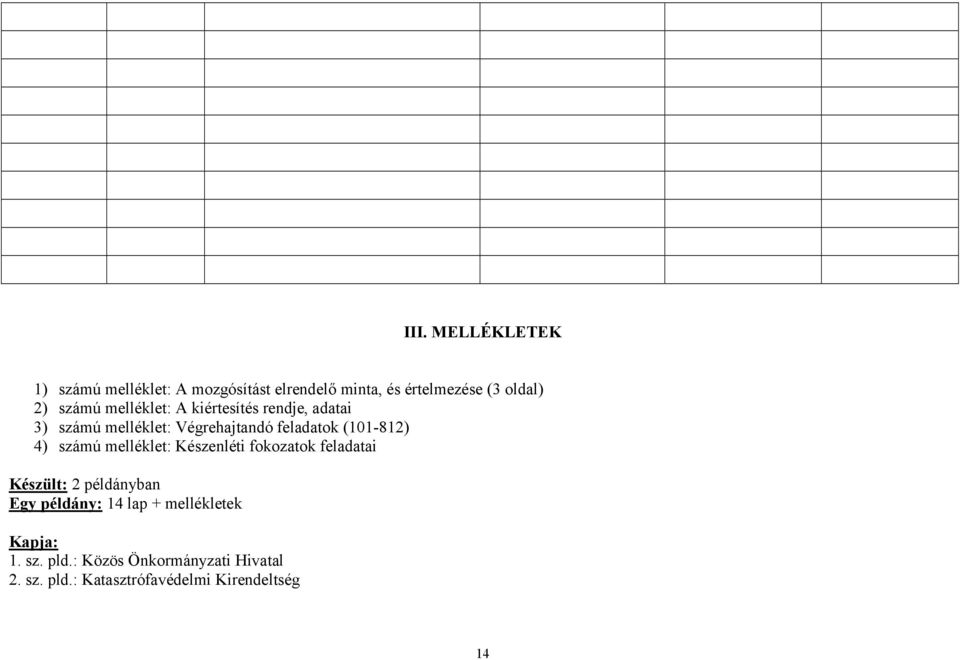 III. MELLÉKLETEK

1) számú melléklet: A mozgósítást elrendelő minta, és értelmezése (3 oldal)
2) számú melléklet: A kiértesítés rendje, adatai
3) számú melléklet: Végrehajtandó feladatok (101-812)
4) számú melléklet: Készenléti fokozatok feladatai

Készült: 2 példányban
Egy példány: 14 lap + mellékletek

Kapja:
1. sz. pld.: Közös Önkormányzati Hivatal
2. sz. pld.: Katasztrófavédelmi Kirendeltség

14